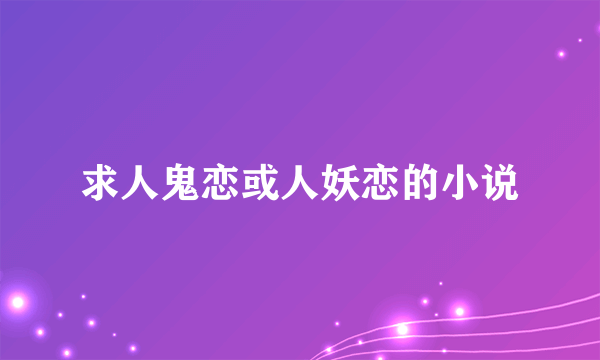 求人鬼恋或人妖恋的小说